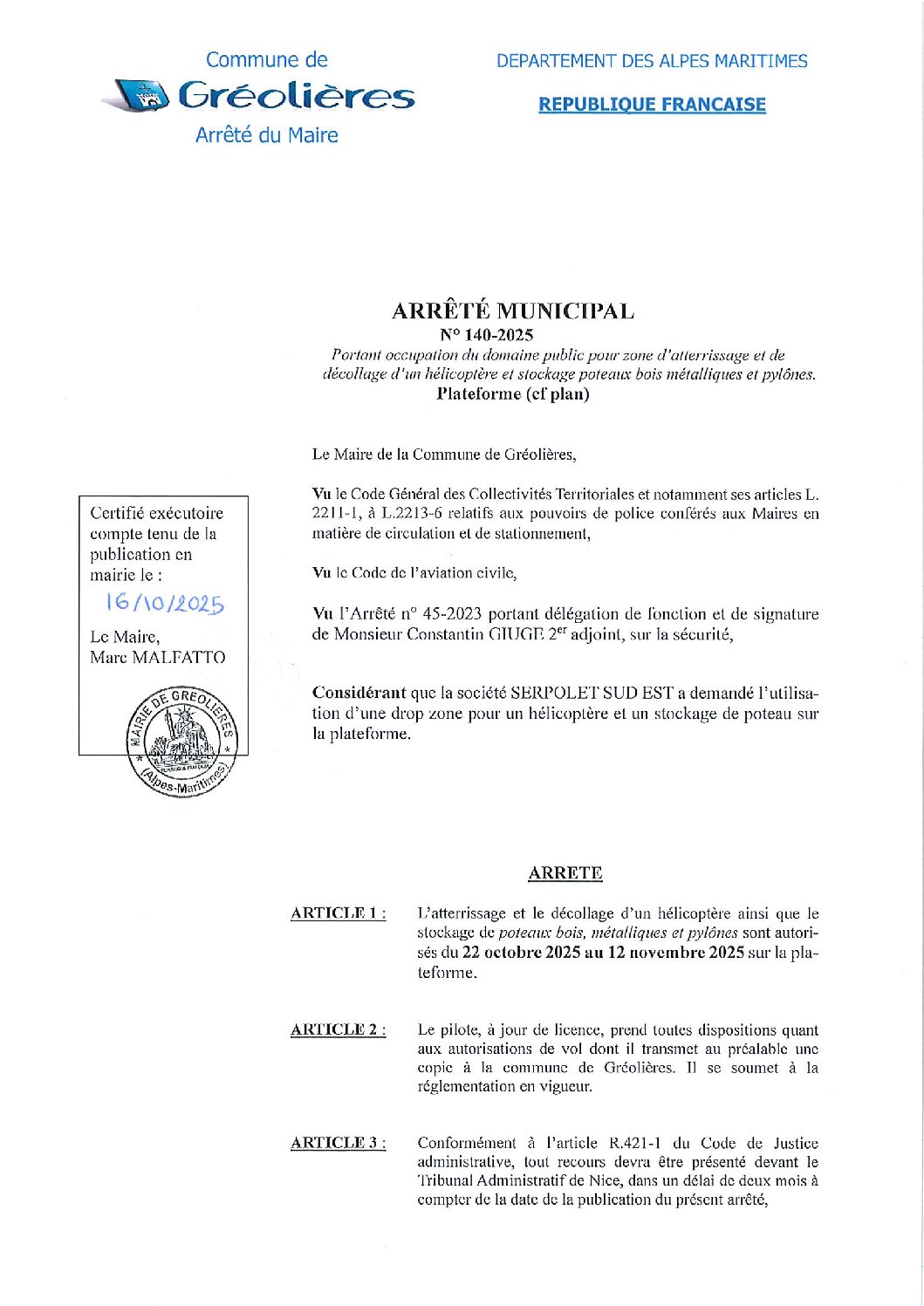 Commune de
Gréolières
Arrêté du Maire

DEPARTEMENT DES ALPES MARITIMES

REPUBLIQUE FRANCAISE

ARRÊTÉ MUNICIPAL
N° 140-2025
Portant occupation du domaine public pour zone d'atterrissage et de décollage d'un hélicoptère et stockage poteaux bois métalliques et pylônes.
Plateforme (cf plan)

Le Maire de la Commune de Gréolières,

Vu le Code Général des Collectivités Territoriales et notamment ses articles L. 2211-1, à L.2213-6 relatifs aux pouvoirs de police conférés aux Maires en matière de circulation et de stationnement,

Vu le Code de l'aviation civile,

Vu l'Arrêté n° 45-2023 portant délégation de fonction et de signature de Monsieur Constantin GIUGE 2$^{er}$ adjoint, sur la sécurité,

Considérant que la société SERPOLET SUD EST a demandé l'utilisation d'une drop zone pour un hélicoptère et un stockage de poteau sur la plateforme.

Certifié exécutoire compte tenu de la publication en mairie le :
16/10/2025
Le Maire,
Marc MALFATTO

MAIRIE DE GREOLIERES
(Alpes-Maritimes)

ARRETE

ARTICLE 1 : L'atterrissage et le décollage d'un hélicoptère ainsi que le stockage de poteaux bois, métalliques et pylônes sont autorisés du 22 octobre 2025 au 12 novembre 2025 sur la plateforme.

ARTICLE 2 : Le pilote, à jour de licence, prend toutes dispositions quant aux autorisations de vol dont il transmet au préalable une copie à la commune de Gréolières. Il se soumet à la réglementation en vigueur.

ARTICLE 3 : Conformément à l'article R.421-1 du Code de Justice administrative, tout recours devra être présenté devant le Tribunal Administratif de Nice, dans un délai de deux mois à compter de la date de la publication du présent arrêté,